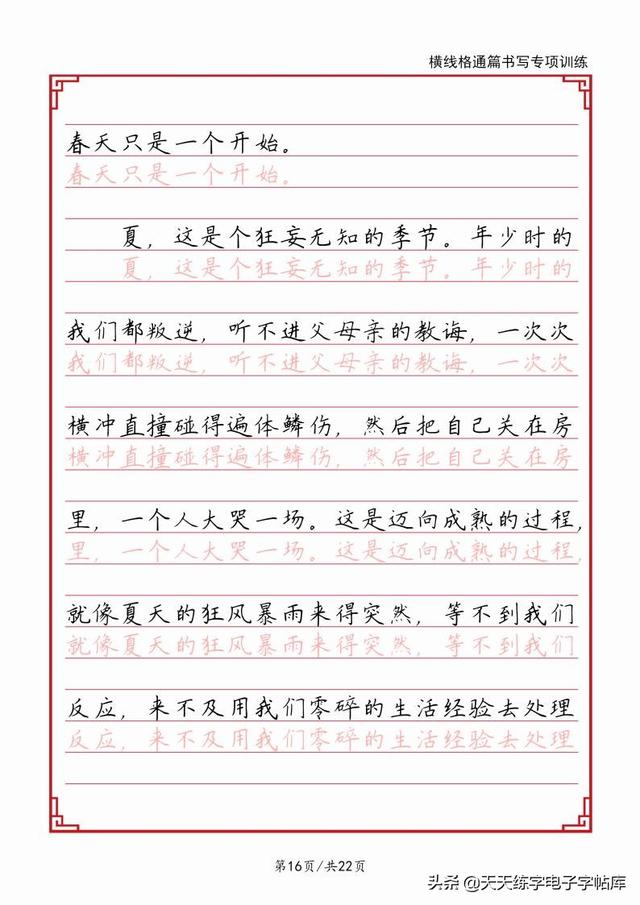 横线格通篇书写专项训练

春天只是一个开始。
春天只是一个开始。

夏，这是个狂妄无知的季节。年少时的
夏，这是个狂妄无知的季节。年少时的

我们都叛逆，听不进父母亲的教诲，一次次
我们都叛逆，听不进父母亲的教诲，一次次

横冲直撞碰得遍体鳞伤，然后把自己关在房
横冲直撞碰得遍体鳞伤，然后把自己关在房

里，一个人大哭一场。这是迈向成熟的过程，
里，一个人大哭一场。这是迈向成熟的过程，

就像夏天的狂风暴雨来得突然，等不到我们
就像夏天的狂风暴雨来得突然，等不到我们

反应，来不及用我们零碎的生活经验去处理
反应，来不及用我们零碎的生活经验去处理

第16页/共22页

头条 @天天练字电子字帖库